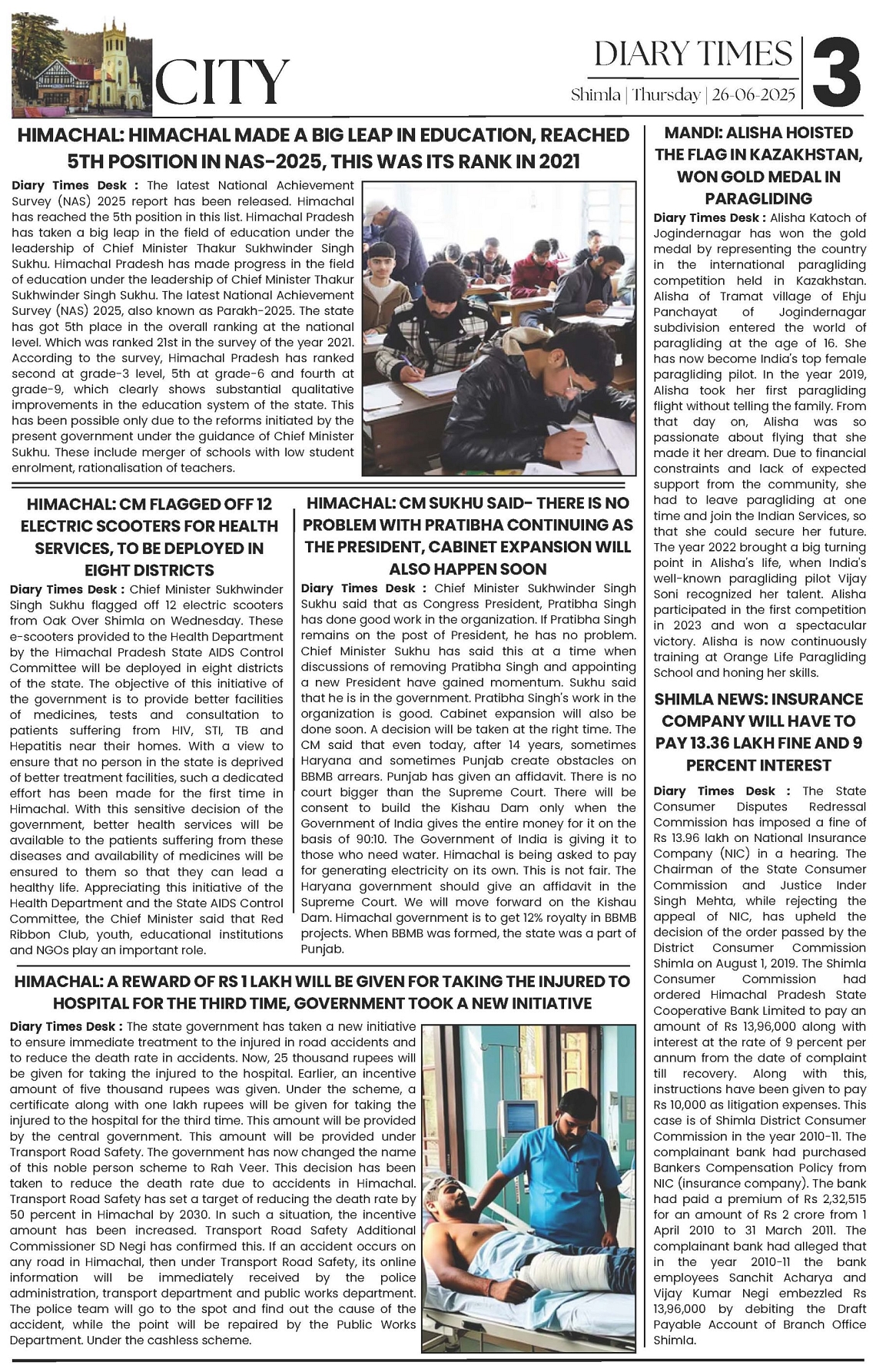 CITY

DIARY TIMES
Shimla | Thursday | 26-06-2025

3

HIMACHAL: HIMACHAL MADE A BIG LEAP IN EDUCATION, REACHED 5TH POSITION IN NAS-2025, THIS WAS ITS RANK IN 2021

Diary Times Desk : The latest National Achievement Survey (NAS) 2025 report has been released. Himachal has reached the 5th position in this list. Himachal Pradesh has taken a big leap in the field of education under the leadership of Chief Minister Thakur Sukhwinder Singh Sukhu. Himachal Pradesh has made progress in the field of education under the leadership of Chief Minister Thakur Sukhwinder Singh Sukhu. The latest National Achievement Survey (NAS) 2025, also known as Parakh-2025. The state has got 5th place in the overall ranking at the national level. Which was ranked 21st in the survey of the year 2021. According to the survey, Himachal Pradesh has ranked second at grade-3 level, 5th at grade-6 and fourth at grade-9, which clearly shows substantial qualitative improvements in the education system of the state. This has been possible only due to the reforms initiated by the present government under the guidance of Chief Minister Sukhu. These include merger of schools with low student enrolment, rationalisation of teachers.

HIMACHAL: CM FLAGGED OFF 12 ELECTRIC SCOOTERS FOR HEALTH SERVICES, TO BE DEPLOYED IN EIGHT DISTRICTS

Diary Times Desk : Chief Minister Sukhwinder Singh Sukhu flagged off 12 electric scooters from Oak Over Shimla on Wednesday. These e-scooters provided to the Health Department by the Himachal Pradesh State AIDS Control Committee will be deployed in eight districts of the state. The objective of this initiative of the government is to provide better facilities of medicines, tests and consultation to patients suffering from HIV, STI, TB and Hepatitis near their homes. With a view to ensure that no person in the state is deprived of better treatment facilities, such a dedicated effort has been made for the first time in Himachal. With this sensitive decision of the government, better health services will be available to the patients suffering from these diseases and availability of medicines will be ensured to them so that they can lead a healthy life. Appreciating this initiative of the Health Department and the State AIDS Control Committee, the Chief Minister said that Red Ribbon Club, youth, educational institutions and NGOs play an important role.

HIMACHAL: CM SUKHU SAID- THERE IS NO PROBLEM WITH PRATIBHA CONTINUING AS THE PRESIDENT, CABINET EXPANSION WILL ALSO HAPPEN SOON

Diary Times Desk : Chief Minister Sukhwinder Singh Sukhu said that as Congress President, Pratibha Singh has done good work in the organization. If Pratibha Singh remains on the post of President, he has no problem. Chief Minister Sukhu has said this at a time when discussions of removing Pratibha Singh and appointing a new President have gained momentum. Sukhu said that he is in the government. Pratibha Singh's work in the organization is good. Cabinet expansion will also be done soon. A decision will be taken at the right time. The CM said that even today, after 14 years, sometimes Haryana and sometimes Punjab create obstacles on BBMB arrears. Punjab has given an affidavit. There is no court bigger than the Supreme Court. There will be consent to build the Kishau Dam only when the Government of India gives the entire money for it on the basis of 90:10. The Government of India is giving it to those who need water. Himachal is being asked to pay for generating electricity on its own. This is not fair. The Haryana government should give an affidavit in the Supreme Court. We will move forward on the Kishau Dam. Himachal government is to get 12% royalty in BBMB projects. When BBMB was formed, the state was a part of Punjab.

HIMACHAL: A REWARD OF RS 1 LAKH WILL BE GIVEN FOR TAKING THE INJURED TO HOSPITAL FOR THE THIRD TIME, GOVERNMENT TOOK A NEW INITIATIVE

Diary Times Desk : The state government has taken a new initiative to ensure immediate treatment to the injured in road accidents and to reduce the death rate in accidents. Now, 25 thousand rupees will be given for taking the injured to the hospital. Earlier, an incentive amount of five thousand rupees was given. Under the scheme, a certificate along with one lakh rupees will be given for taking the injured to the hospital for the third time. This amount will be provided by the central government. This amount will be provided under Transport Road Safety. The government has now changed the name of this noble person scheme to Rah Veer. This decision has been taken to reduce the death rate due to accidents in Himachal. Transport Road Safety has set a target of reducing the death rate by 50 percent in Himachal by 2030. In such a situation, the incentive amount has been increased. Transport Road Safety Additional Commissioner SD Negi has confirmed this. If an accident occurs on any road in Himachal, then under Transport Road Safety, its online information will be immediately received by the police administration, transport department and public works department. The police team will go to the spot and find out the cause of the accident, while the point will be repaired by the Public Works Department. Under the cashless scheme.

MANDI: ALISHA HOISTED THE FLAG IN KAZAKHSTAN, WON GOLD MEDAL IN PARAGLIDING

Diary Times Desk : Alisha Katoch of Jogindernagar has won the gold medal by representing the country in the international paragliding competition held in Kazakhstan. Alisha of Tramat village of Ehju Panchayat of Jogindernagar subdivision entered the world of paragliding at the age of 16. She has now become India's top female paragliding pilot. In the year 2019, Alisha took her first paragliding flight without telling the family. From that day on, Alisha was so passionate about flying that she made it her dream. Due to financial constraints and lack of expected support from the community, she had to leave paragliding at one time and join the Indian Services, so that she could secure her future. The year 2022 brought a big turning point in Alisha's life, when India's well-known paragliding pilot Vijay Soni recognized her talent. Alisha participated in the first competition in 2023 and won a spectacular victory. Alisha is now continuously training at Orange Life Paragliding School and honing her skills.

SHIMLA NEWS: INSURANCE COMPANY WILL HAVE TO PAY 13.36 LAKH FINE AND 9 PERCENT INTEREST

Diary Times Desk : The State Consumer Disputes Redressal Commission has imposed a fine of Rs 13.96 lakh on National Insurance Company (NIC) in a hearing. The Chairman of the State Consumer Commission and Justice Inder Singh Mehta, while rejecting the appeal of NIC, has upheld the decision of the order passed by the District Consumer Commission Shimla on August 1, 2019. The Shimla Consumer Commission had ordered Himachal Pradesh State Cooperative Bank Limited to pay an amount of Rs 13,96,000 along with interest at the rate of 9 percent per annum from the date of complaint till recovery. Along with this, instructions have been given to pay Rs 10,000 as litigation expenses. This case is of Shimla District Consumer Commission in the year 2010-11. The complainant bank had purchased Bankers Compensation Policy from NIC (insurance company). The bank had paid a premium of Rs 2,32,515 for an amount of Rs 2 crore from 1 April 2010 to 31 March 2011. The complainant bank had alleged that in the year 2010-11 the bank employees Sanchit Acharya and Vijay Kumar Negi embezzled Rs 13,96,000 by debiting the Draft Payable Account of Branch Office Shimla.